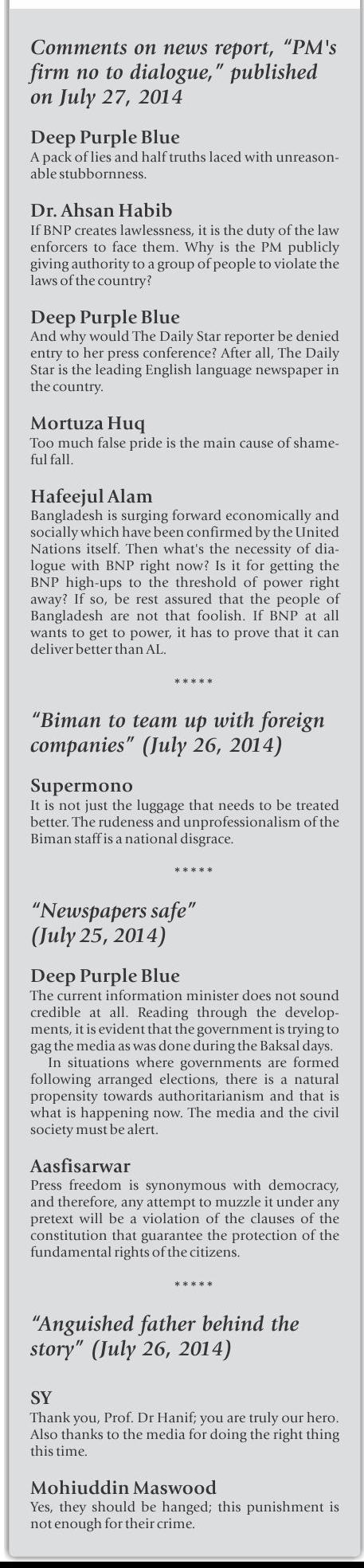 Comments on news report, "PM's firm no to dialogue," published on July 27, 2014

Deep Purple Blue
A pack of lies and half truths laced with unreasonable stubbornness.

Dr. Ahsan Habib
If BNP creates lawlessness, it is the duty of the law enforcers to face them. Why is the PM publicly giving authority to a group of people to violate the laws of the country?

Deep Purple Blue
And why would The Daily Star reporter be denied entry to her press conference? After all, The Daily Star is the leading English language newspaper in the country.

Mortuza Huq
Too much false pride is the main cause of shameful fall.

Hafeejul Alam
Bangladesh is surging forward economically and socially which have been confirmed by the United Nations itself. Then what's the necessity of dialogue with BNP right now? Is it for getting the BNP high-ups to the threshold of power right away? If so, be rest assured that the people of Bangladesh are not that foolish. If BNP at all wants to get to power, it has to prove that it can deliver better than AL.

*****

"Biman to team up with foreign companies" (July 26, 2014)

Supermono
It is not just the luggage that needs to be treated better. The rudeness and unprofessionalism of the Biman staff is a national disgrace.

*****

"Newspapers safe" (July 25, 2014)

Deep Purple Blue
The current information minister does not sound credible at all. Reading through the developments, it is evident that the government is trying to gag the media as was done during the Baksal days.

In situations where governments are formed following arranged elections, there is a natural propensity towards authoritarianism and that is what is happening now. The media and the civil society must be alert.

Aasfisarwar
Press freedom is synonymous with democracy, and therefore, any attempt to muzzle it under any pretext will be a violation of the clauses of the constitution that guarantee the protection of the fundamental rights of the citizens.

*****

"Anguished father behind the story" (July 26, 2014)

SY
Thank you, Prof. Dr Hanif; you are truly our hero. Also thanks to the media for doing the right thing this time.

Mohiuddin Maswood
Yes, they should be hanged; this punishment is not enough for their crime.